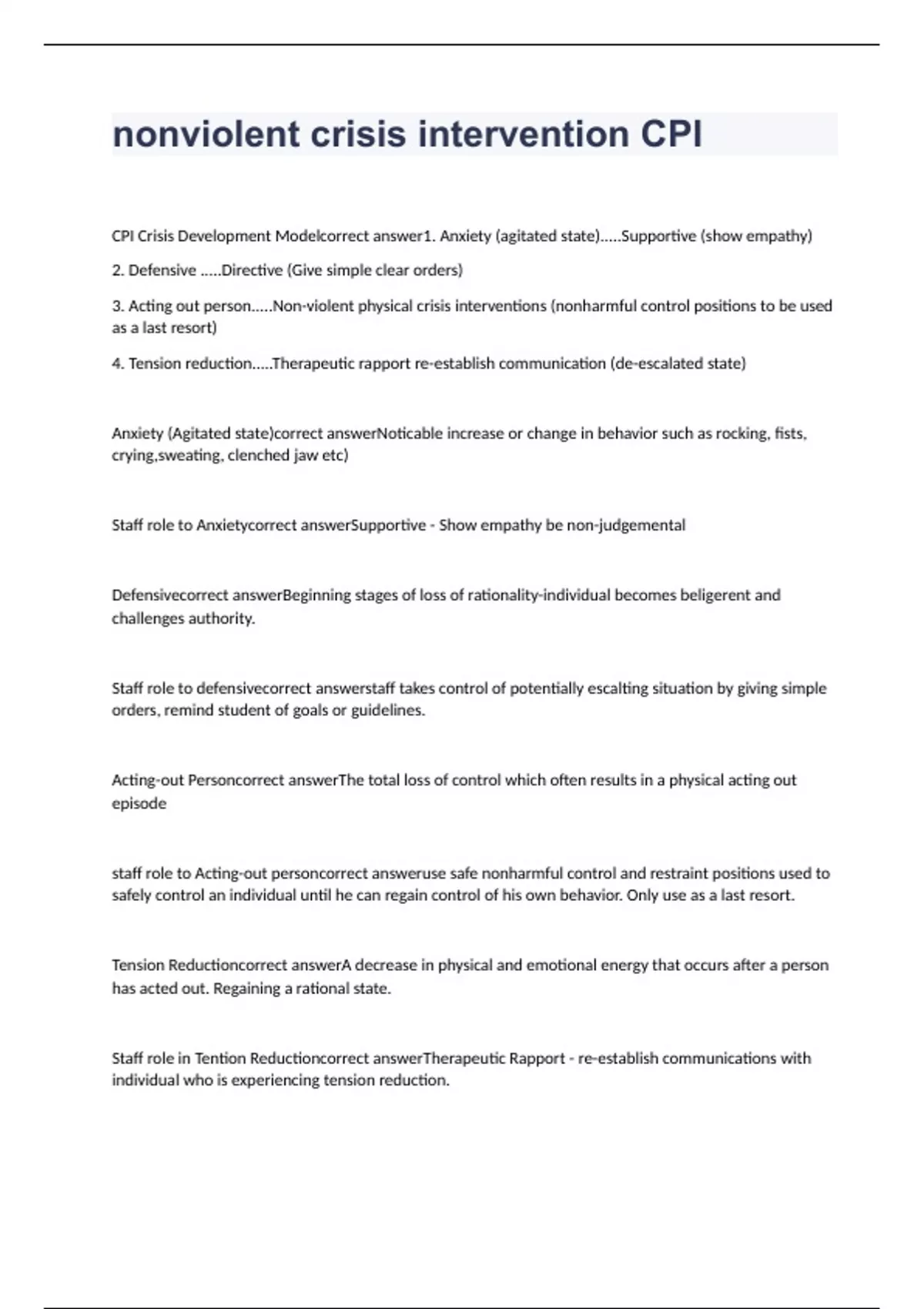 nonviolent crisis intervention CPI

CPI Crisis Development Modelcorrect answer1. Anxiety (agitated state).....Supportive (show empathy)

2. Defensive .....Directive (Give simple clear orders)

3. Acting out person.....Non-violent physical crisis interventions (nonharmful control positions to be used as a last resort)

4. Tension reduction.....Therapeutic rapport re-establish communication (de-escalated state)

Anxiety (Agitated state)correct answerNoticable increase or change in behavior such as rocking, fists, crying,sweating, clenched jaw etc)

Staff role to Anxietycorrect answerSupportive - Show empathy be non-judgemental

Defensivecorrect answerBeginning stages of loss of rationality-individual becomes beligerent and challenges authority.

Staff role to defensivecorrect answerstaff takes control of potentially escalting situation by giving simple orders, remind student of goals or guidelines.

Acting-out Personcorrect answerThe total loss of control which often results in a physical acting out episode

staff role to Acting-out personcorrect answeruse safe nonharmful control and restraint positions used to safely control an individual until he can regain control of his own behavior. Only use as a last resort.

Tension Reductioncorrect answerA decrease in physical and emotional energy that occurs after a person has acted out. Regaining a rational state.

Staff role in Tention Reductioncorrect answerTherapeutic Rapport - re-establish communications with individual who is experiencing tension reduction.